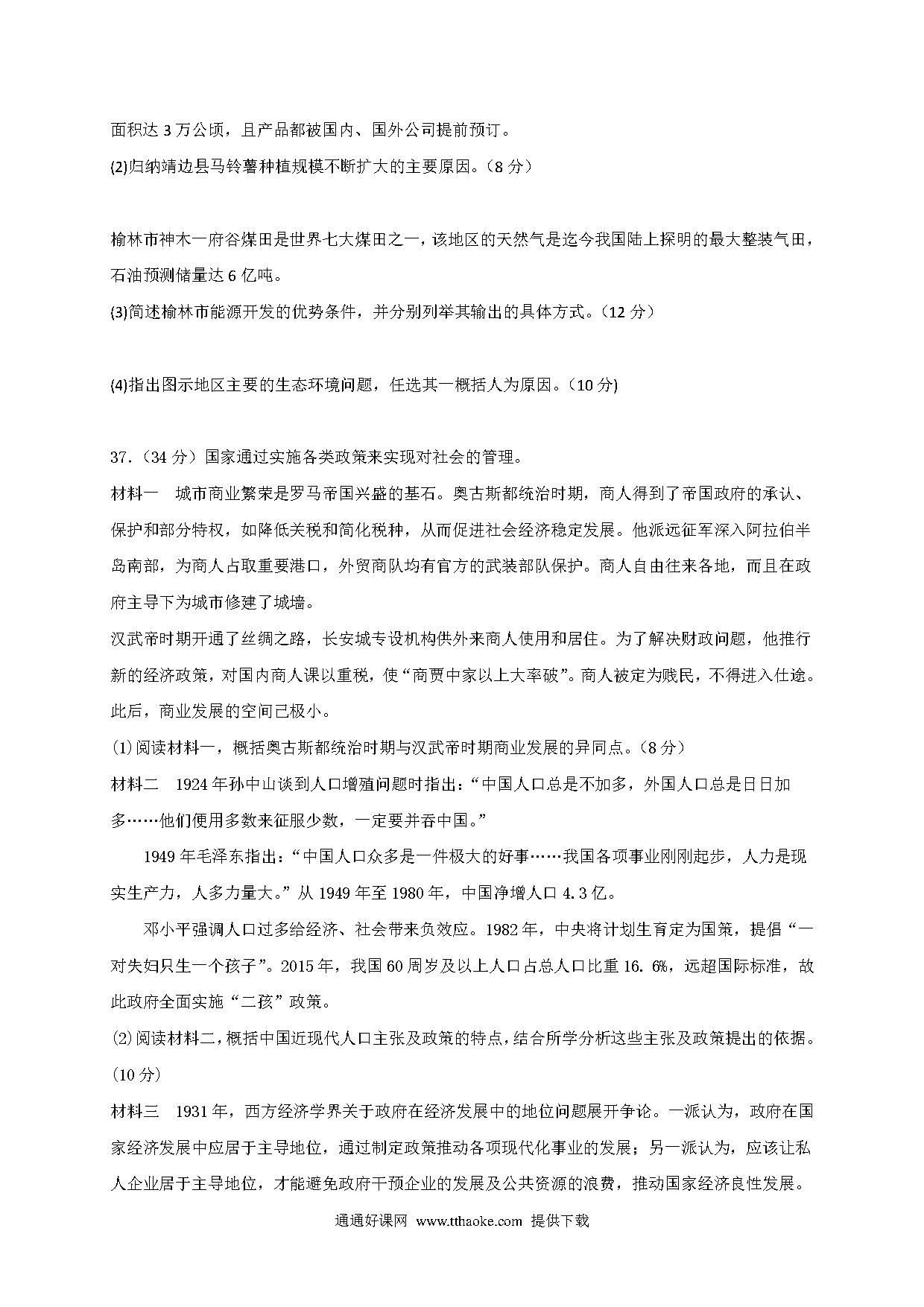 面积达 3 万公顷，且产品都被国内、国外公司提前预订。

(2)归纳靖边县马铃薯种植规模不断扩大的主要原因。（8 分）

榆林市神木一府谷煤田是世界七大煤田之一，该地区的天然气是迄今我国陆上探明的最大整装气田，石油预测储量达 6 亿吨。

(3)简述榆林市能源开发的优势条件，并分别列举其输出的具体方式。（12 分）

(4)指出图示地区主要的生态环境问题，任选其一概括人为原因。（10 分)

37.（34 分）国家通过实施各类政策来实现对社会的管理。

材料一　城市商业繁荣是罗马帝国兴盛的基石。奥古斯都统治时期，商人得到了帝国政府的承认、保护和部分特权，如降低关税和简化税种，从而促进社会经济稳定发展。他派远征军深入阿拉伯半岛南部，为商人占取重要港口，外贸商队均有官方的武装部队保护。商人自由往来各地，而且在政府主导下为城市修建了城墙。

汉武帝时期开通了丝绸之路，长安城专设机构供外来商人使用和居住。为了解决财政问题，他推行新的经济政策，对国内商人课以重税，使“商贾中家以上大率破”。商人被定为贱民，不得进入仕途。此后，商业发展的空间已极小。

(1)阅读材料一，概括奥古斯都统治时期与汉武帝时期商业发展的异同点。（8 分）

材料二　1924 年孙中山谈到人口增殖问题时指出：“中国人口总是不加多，外国人口总是日日加多……他们便用多数来征服少数，一定要并吞中国。”

1949 年毛泽东指出：“中国人口众多是一件极大的好事……我国各项事业刚刚起步，人力是现实生产力，人多力量大。”从 1949 年至 1980 年，中国净增人口 4.3 亿。

邓小平强调人口过多给经济、社会带来负效应。1982 年，中央将计划生育定为国策，提倡“一对夫妇只生一个孩子”。2015 年，我国 60 周岁及以上人口占总人口比重 16. 6%，远超国际标准，故此政府全面实施“二孩”政策。

(2)阅读材料二，概括中国近现代人口主张及政策的特点，结合所学分析这些主张及政策提出的依据。（10 分）

材料三　1931 年，西方经济学界关于政府在经济发展中的地位问题展开争论。一派认为，政府在国家经济发展中应居于主导地位，通过制定政策推动各项现代化事业的发展；另一派认为，应该让私人企业居于主导地位，才能避免政府干预企业的发展及公共资源的浪费，推动国家经济良性发展。

通通好课网 www.tthaoke.com 提供下载